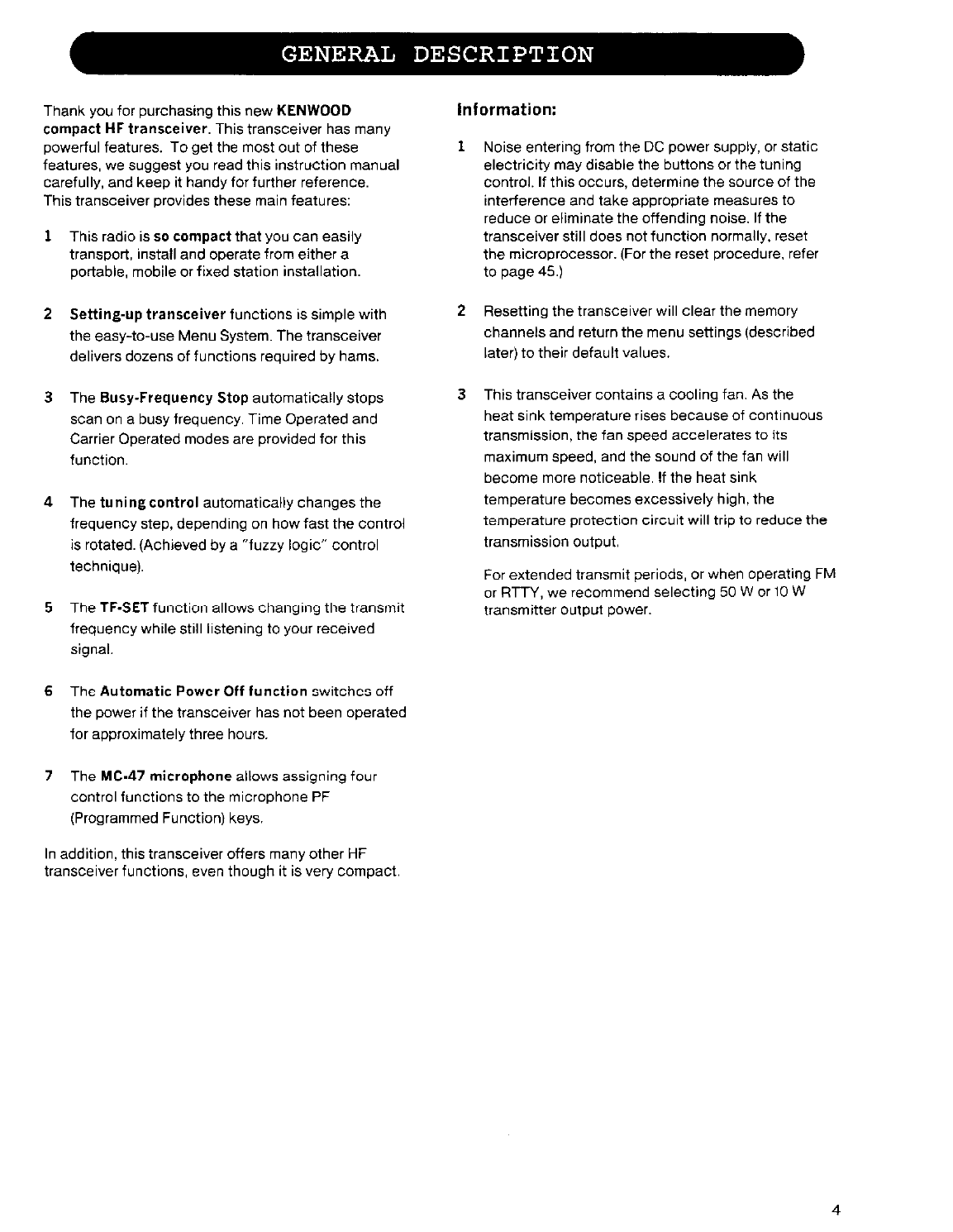 GENERAL DESCRIPTION

Thank you for purchasing this new KENWOOD compact HF transceiver. This transceiver has many powerful features. To get the most out of these features, we suggest you read this instruction manual carefully, and keep it handy for further reference. This transceiver provides these main features:

1 This radio is so compact that you can easily transport, install and operate from either a portable, mobile or fixed station installation.

2 Setting-up transceiver functions is simple with the easy-to-use Menu System. The transceiver delivers dozens of functions required by hams.

3 The Busy-Frequency Stop automatically stops scan on a busy frequency. Time Operated and Carrier Operated modes are provided for this function.

4 The tuning control automatically changes the frequency step, depending on how fast the control is rotated. (Achieved by a "fuzzy logic" control technique).

5 The TF-SET function allows changing the transmit frequency while still listening to your received signal.

6 The Automatic Power Off function switches off the power if the transceiver has not been operated for approximately three hours.

7 The MC-47 microphone allows assigning four control functions to the microphone PF (Programmed Function) keys.

In addition, this transceiver offers many other HF transceiver functions, even though it is very compact.

Information:

1 Noise entering from the DC power supply, or static electricity may disable the buttons or the tuning control. If this occurs, determine the source of the interference and take appropriate measures to reduce or eliminate the offending noise. If the transceiver still does not function normally, reset the microprocessor. (For the reset procedure, refer to page 45.)

2 Resetting the transceiver will clear the memory channels and return the menu settings (described later) to their default values.

3 This transceiver contains a cooling fan. As the heat sink temperature rises because of continuous transmission, the fan speed accelerates to its maximum speed, and the sound of the fan will become more noticeable. If the heat sink temperature becomes excessively high, the temperature protection circuit will trip to reduce the transmission output.

For extended transmit periods, or when operating FM or RTTY, we recommend selecting 50 W or 10 W transmitter output power.

4